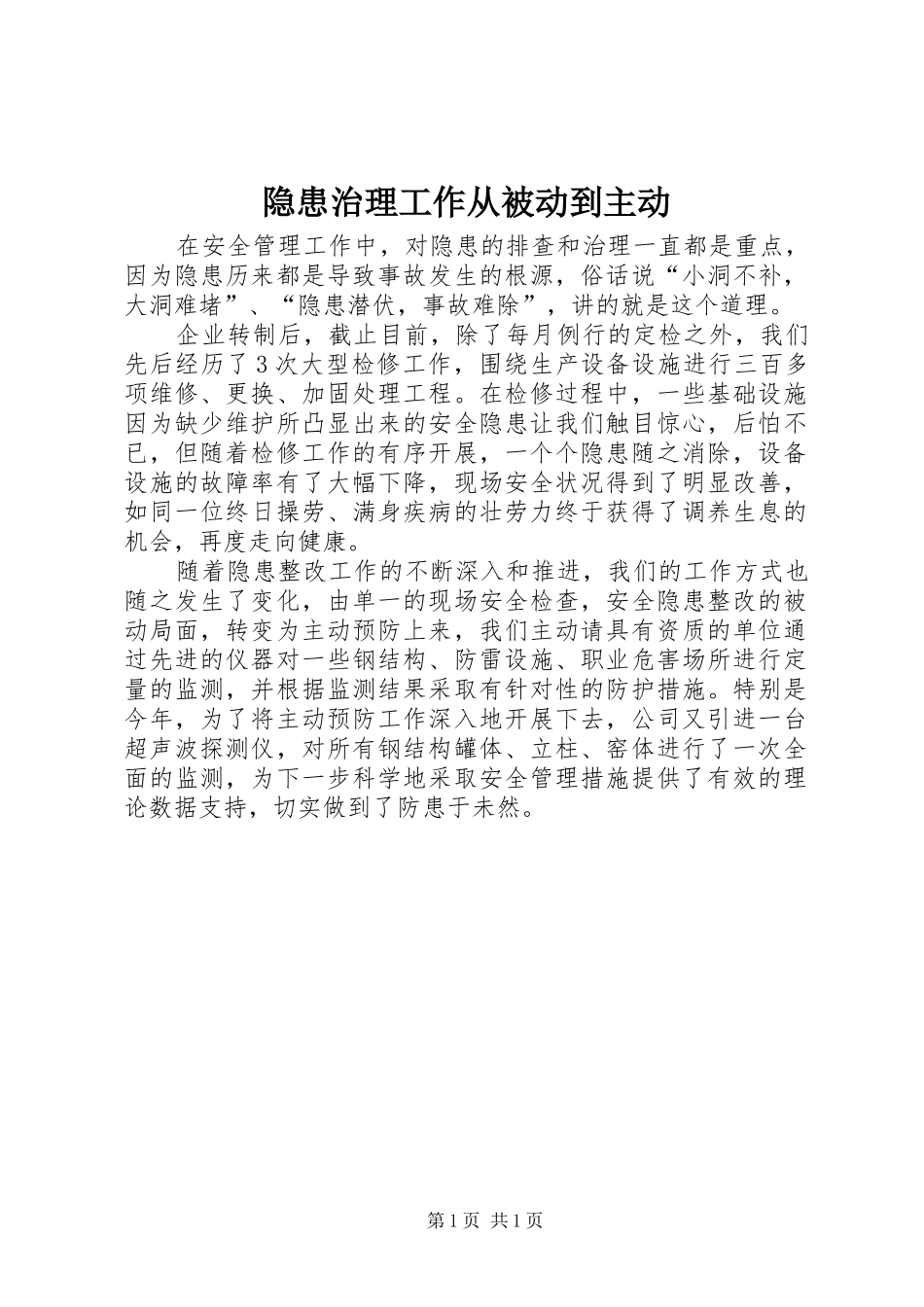 隐患治理工作从被动到主动

在安全管理工作中，对隐患的排查和治理一直都是重点，因为隐患历来都是导致事故发生的根源，俗话说“小洞不补，大洞难堵”、“隐患潜伏，事故难除”，讲的就是这个道理。

企业转制后，截止目前，除了每月例行的定检之外，我们先后经历了3次大型检修工作，围绕生产设备设施进行三百多项维修、更换、加固处理工程。在检修过程中，一些基础设施因为缺少维护所凸显出来的安全隐患让我们触目惊心，后怕不已，但随着检修工作的有序开展，一个个隐患随之消除，设备设施的故障率有了大幅下降，现场安全状况得到了明显改善，如同一位终日操劳、满身疾病的壮劳力终于获得了调养生息的机会，再度走向健康。

随着隐患整改工作的不断深入和推进，我们的工作方式也随之发生了变化，由单一的现场安全检查，安全隐患整改的被动局面，转变为主动预防上来，我们主动请具有资质的单位通过先进的仪器对一些钢结构、防雷设施、职业危害场所进行定量的监测，并根据监测结果采取有针对性的防护措施。特别是今年，为了将主动预防工作深入地开展下去，公司又引进一台超声波探测仪，对所有钢结构罐体、立柱、窑体进行了一次全面的监测，为下一步科学地采取安全管理措施提供了有效的理论数据支持，切实做到了防患于未然。

第1页 共1页